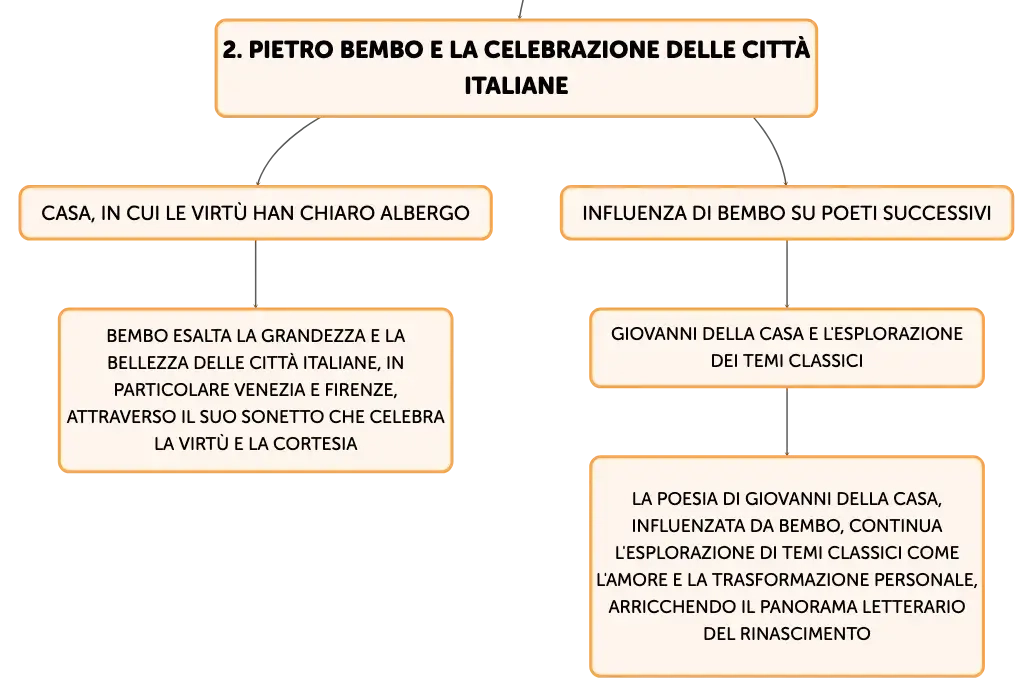 2. PIETRO BEMBO E LA CELEBRAZIONE DELLE CITTÀ ITALIANE

CASA, IN CUI LE VIRTÙ HAN CHIARO ALBERGO

BEMBO ESALTA LA GRANDEZZA E LA BELLEZZA DELLE CITTÀ ITALIANE, IN PARTICOLARE VENEZIA E FIRENZE, ATTRAVERSO IL SUO SONETTO CHE CELEBRA LA VIRTÙ E LA CORTESIA

INFLUENZA DI BEMBO SU POETI SUCCESSIVI

GIOVANNI DELLA CASA E L'ESPLORAZIONE DEI TEMI CLASSICI

LA POESIA DI GIOVANNI DELLA CASA, INFLUENZATA DA BEMBO, CONTINUA L'ESPLORAZIONE DI TEMI CLASSICI COME L'AMORE E LA TRASFORMAZIONE PERSONALE, ARRICCHENDO IL PANORAMA LETTERARIO DEL RINASCIMENTO